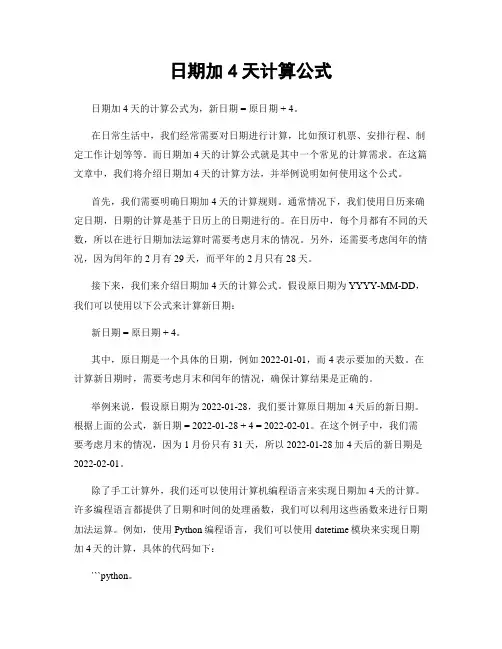 日期加 4 天计算公式

日期加 4 天的计算公式为，新日期 = 原日期 + 4。

在日常生活中，我们经常需要对日期进行计算，比如预订机票、安排行程、制定工作计划等等。而日期加 4 天的计算公式就是其中一个常见的计算需求。在这篇文章中，我们将介绍日期加 4 天的计算方法，并举例说明如何使用这个公式。

首先，我们需要明确日期加 4 天的计算规则。通常情况下，我们使用日历来确定日期，日期的计算是基于日历上的日期进行的。在日历中，每个月都有不同的天数，所以在进行日期加法运算时需要考虑月末的情况。另外，还需要考虑闰年的情况，因为闰年的 2 月有 29 天，而平年的 2 月只有 28 天。

接下来，我们来介绍日期加 4 天的计算公式。假设原日期为 YYYY-MM-DD，我们可以使用以下公式来计算新日期：

新日期 = 原日期 + 4。

其中，原日期是一个具体的日期，例如 2022-01-01，而 4 表示要加的天数。在计算新日期时，需要考虑月末和闰年的情况，确保计算结果是正确的。

举例来说，假设原日期为 2022-01-28，我们要计算原日期加 4 天后的新日期。根据上面的公式，新日期 = 2022-01-28 + 4 = 2022-02-01。在这个例子中，我们需要考虑月末的情况，因为 1 月份只有 31 天，所以 2022-01-28 加 4 天后的新日期是 2022-02-01。

除了手工计算外，我们还可以使用计算机编程语言来实现日期加 4 天的计算。许多编程语言都提供了日期和时间的处理函数，我们可以利用这些函数来进行日期加法运算。例如，使用 Python 编程语言，我们可以使用 datetime 模块来实现日期加 4 天的计算，具体的代码如下：

```python。